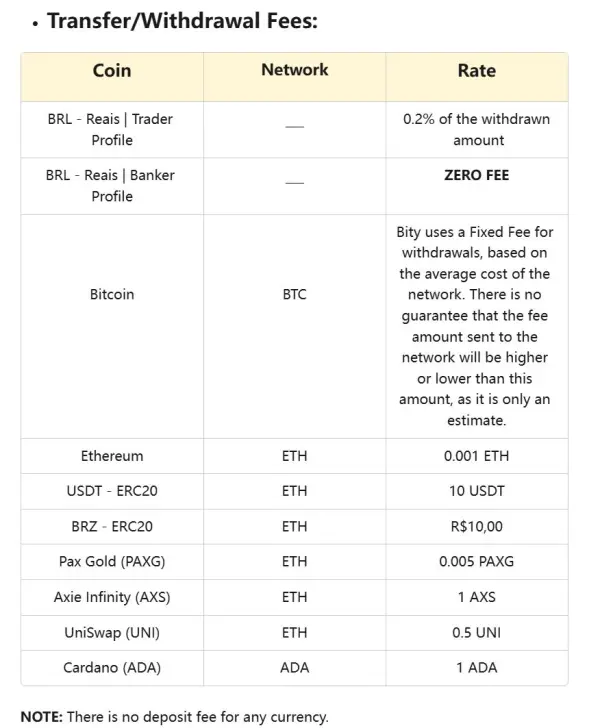 • Transfer/Withdrawal Fees:

| Coin | Network | Rate |
|---|---|---|
| BRL - Reais \| Trader Profile | — | 0.2% of the withdrawn amount |
| BRL - Reais \| Banker Profile | — | ZERO FEE |
| Bitcoin | BTC | Bity uses a Fixed Fee for withdrawals, based on the average cost of the network. There is no guarantee that the fee amount sent to the network will be higher or lower than this amount, as it is only an estimate. |
| Ethereum | ETH | 0.001 ETH |
| USDT - ERC20 | ETH | 10 USDT |
| BRZ - ERC20 | ETH | R$10,00 |
| Pax Gold (PAXG) | ETH | 0.005 PAXG |
| Axie Infinity (AXS) | ETH | 1 AXS |
| UniSwap (UNI) | ETH | 0.5 UNI |
| Cardano (ADA) | ADA | 1 ADA |

NOTE: There is no deposit fee for any currency.